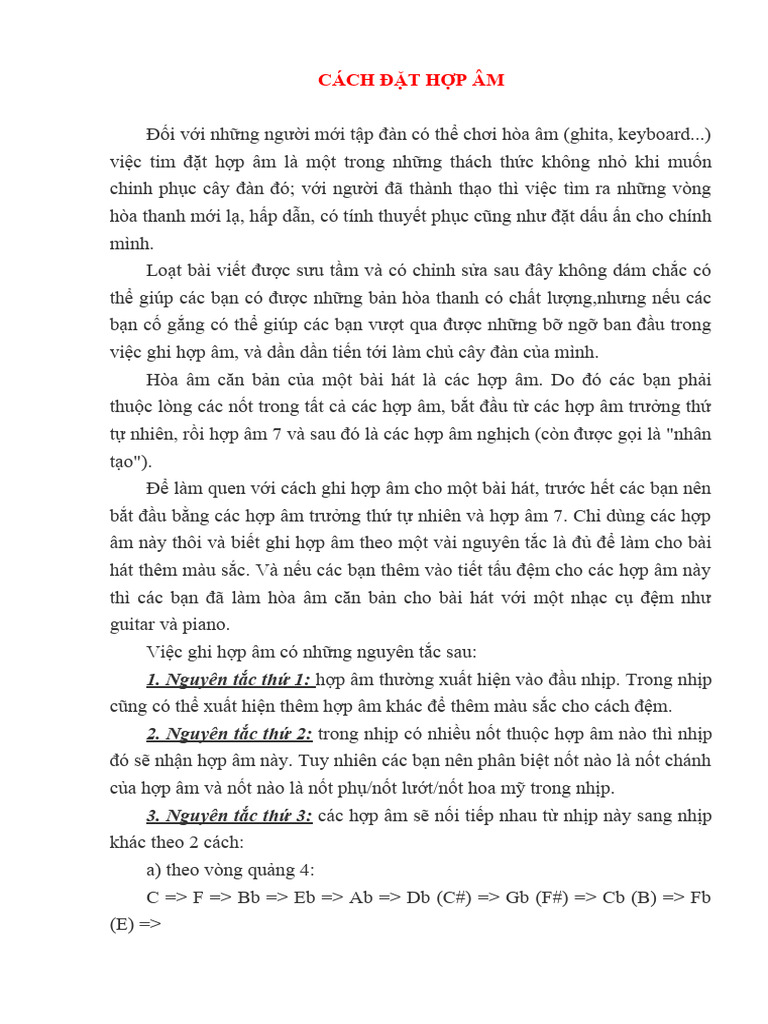 CÁCH ĐẶT HỢP ÂM

Đối với những người mới tập đàn có thể chơi hòa âm (ghita, keyboard...) việc tìm đặt hợp âm là một trong những thách thức không nhỏ khi muốn chinh phục cây đàn đó; với người đã thành thạo thì việc tìm ra những vòng hòa thanh mới lạ, hấp dẫn, có tính thuyết phục cũng như đặt dấu ấn cho chính mình.

Loạt bài viết được sưu tầm và có chỉnh sửa sau đây không dám chắc có thể giúp các bạn có được những bản hòa thanh có chất lượng,nhưng nếu các bạn cố gắng có thể giúp các bạn vượt qua được những bỡ ngỡ ban đầu trong việc ghi hợp âm, và dần dần tiến tới làm chủ cây đàn của mình.

Hòa âm căn bản của một bài hát là các hợp âm. Do đó các bạn phải thuộc lòng các nốt trong tất cả các hợp âm, bắt đầu từ các hợp âm trưởng thứ tự nhiên, rồi hợp âm 7 và sau đó là các hợp âm nghịch (còn được gọi là "nhân tạo").

Để làm quen với cách ghi hợp âm cho một bài hát, trước hết các bạn nên bắt đầu bằng các hợp âm trưởng thứ tự nhiên và hợp âm 7. Chỉ dùng các hợp âm này thôi và biết ghi hợp âm theo một vài nguyên tắc là đủ để làm cho bài hát thêm màu sắc. Và nếu các bạn thêm vào tiết tấu đệm cho các hợp âm này thì các bạn đã làm hòa âm căn bản cho bài hát với một nhạc cụ đệm như guitar và piano.

Việc ghi hợp âm có những nguyên tắc sau:

1. Nguyên tắc thứ 1: hợp âm thường xuất hiện vào đầu nhịp. Trong nhịp cũng có thể xuất hiện thêm hợp âm khác để thêm màu sắc cho cách đệm.

2. Nguyên tắc thứ 2: trong nhịp có nhiều nốt thuộc hợp âm nào thì nhịp đó sẽ nhận hợp âm này. Tuy nhiên các bạn nên phân biệt nốt nào là nốt chánh của hợp âm và nốt nào là nốt phụ/nốt lướt/nốt hoa mỹ trong nhịp.

3. Nguyên tắc thứ 3: các hợp âm sẽ nối tiếp nhau từ nhịp này sang nhịp khác theo 2 cách:

a) theo vòng quãng 4:

C => F => Bb => Eb => Ab => Db (C#) => Gb (F#) => Cb (B) => Fb (E) =>